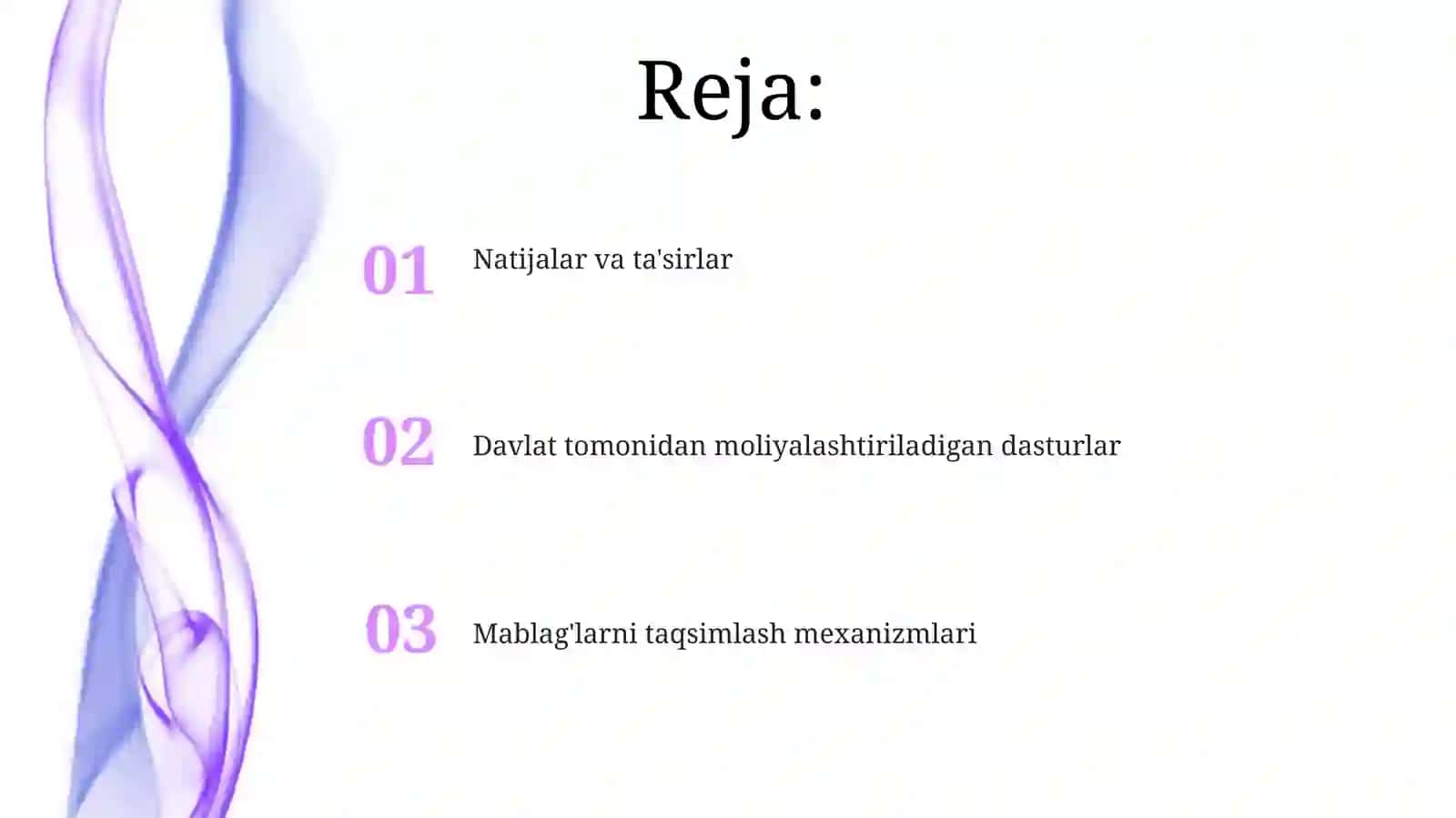 Reja:

01 Natijalar va ta'sirlar

02 Davlat tomonidan moliyalashtiriladigan dasturlar

03 Mablag'larni taqsimlash mexanizmlari